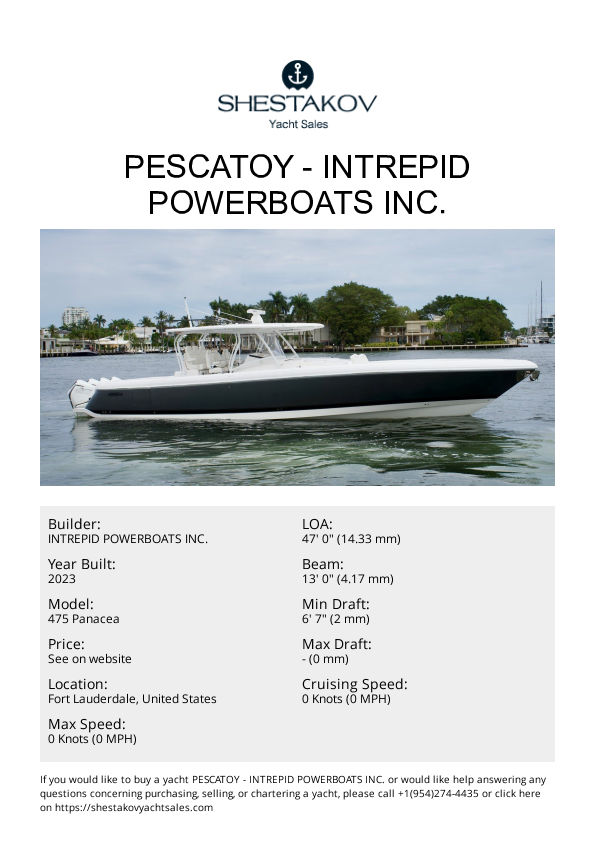 SHESTAKOV
Yacht Sales

PESCATOY - INTREPID POWERBOATS INC.

Builder:
INTREPID POWERBOATS INC.

Year Built:
2023

Model:
475 Panacea

Price:
See on website

Location:
Fort Lauderdale, United States

Max Speed:
0 Knots (0 MPH)

LOA:
47' 0" (14.33 mm)

Beam:
13' 0" (4.17 mm)

Min Draft:
6' 7" (2 mm)

Max Draft:
- (0 mm)

Cruising Speed:
0 Knots (0 MPH)

If you would like to buy a yacht PESCATOY - INTREPID POWERBOATS INC. or would like help answering any questions concerning purchasing, selling, or chartering a yacht, please call +1(954)274-4435 or click here on https://shestakovyachtsales.com